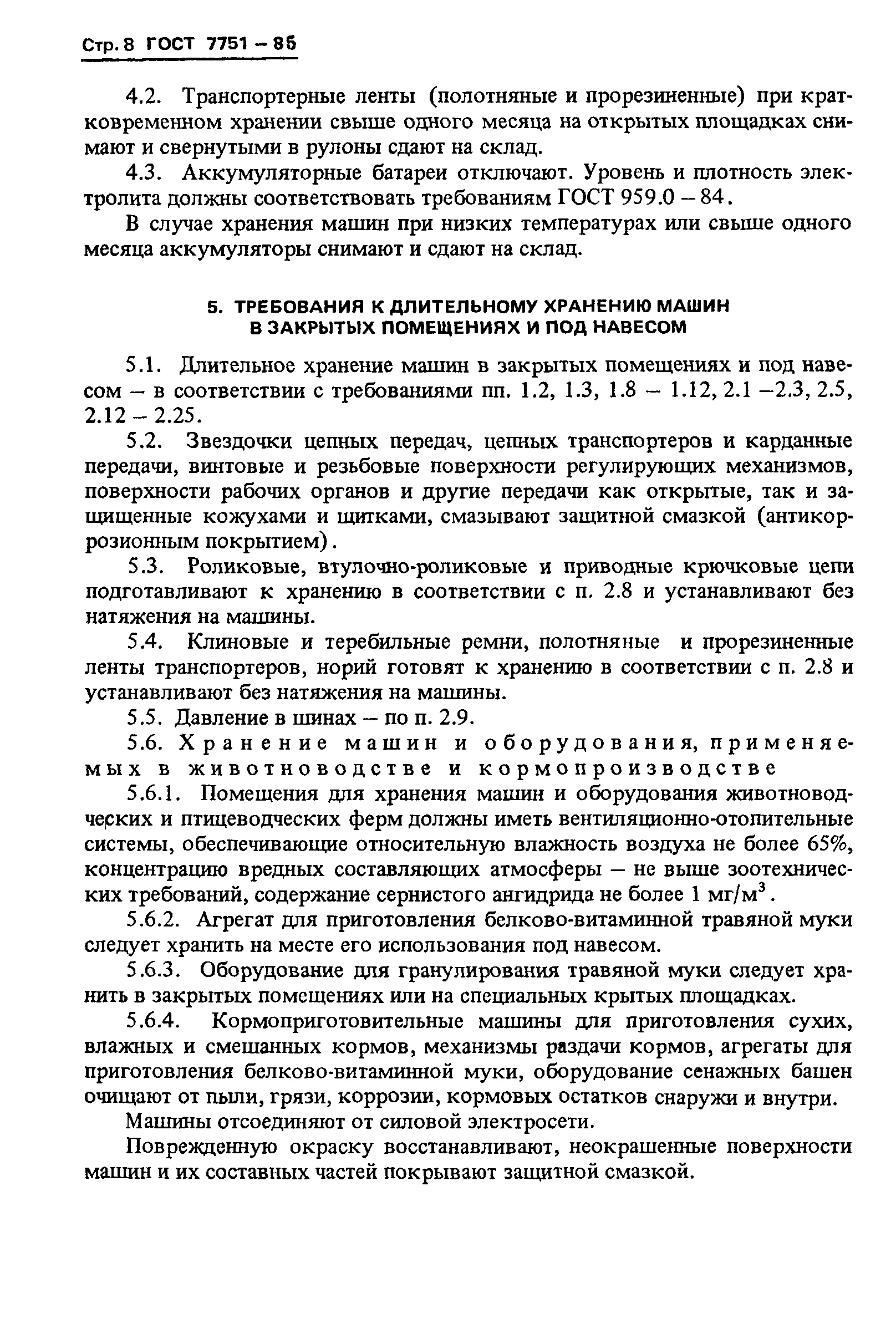 Стр. 8 ГОСТ 7751 – 85

4.2. Транспортерные ленты (полотняные и прорезиненные) при кратковременном хранении свыше одного месяца на открытых площадках снимают и свернутыми в рулоны сдают на склад.

4.3. Аккумуляторные батареи отключают. Уровень и плотность электролита должны соответствовать требованиям ГОСТ 959.0 – 84.

В случае хранения машин при низких температурах или свыше одного месяца аккумуляторы снимают и сдают на склад.

5. ТРЕБОВАНИЯ К ДЛИТЕЛЬНОМУ ХРАНЕНИЮ МАШИН В ЗАКРЫТЫХ ПОМЕЩЕНИЯХ И ПОД НАВЕСОМ

5.1. Длительное хранение машин в закрытых помещениях и под навесом – в соответствии с требованиями пп. 1.2, 1.3, 1.8 – 1.12, 2.1 –2.3, 2.5, 2.12 – 2.25.

5.2. Звездочки цепных передач, цепных транспортеров и карданные передачи, винтовые и резьбовые поверхности регулирующих механизмов, поверхности рабочих органов и другие передачи как открытые, так и защищенные кожухами и щитками, смазывают защитной смазкой (антикоррозионным покрытием).

5.3. Роликовые, втулочно-роликовые и приводные крючковые цепи подготавливают к хранению в соответствии с п. 2.8 и устанавливают без натяжения на машины.

5.4. Клиновые и теребильные ремни, полотняные и прорезиненные ленты транспортеров, норий готовят к хранению в соответствии с п. 2.8 и устанавливают без натяжения на машины.

5.5. Давление в шинах – по п. 2.9.

5.6. Хранение машин и оборудования, применяемых в животноводстве и кормопроизводстве

5.6.1. Помещения для хранения машин и оборудования животноводческих и птицеводческих ферм должны иметь вентиляционно-отопительные системы, обеспечивающие относительную влажность воздуха не более 65%, концентрацию вредных составляющих атмосферы – не выше зоотехнических требований, содержание сернистого ангидрида не более 1 мг/м$^3$.

5.6.2. Агрегат для приготовления белково-витаминной травяной муки следует хранить на месте его использования под навесом.

5.6.3. Оборудование для гранулирования травяной муки следует хранить в закрытых помещениях или на специальных крытых площадках.

5.6.4. Кормоприготовительные машины для приготовления сухих, влажных и смешанных кормов, механизмы раздачи кормов, агрегаты для приготовления белково-витаминной муки, оборудование сенажных башен очищают от пыли, грязи, коррозии, кормовых остатков снаружи и внутри.

Машины отсоединяют от силовой электросети.

Поврежденную окраску восстанавливают, неокрашенные поверхности машин и их составных частей покрывают защитной смазкой.